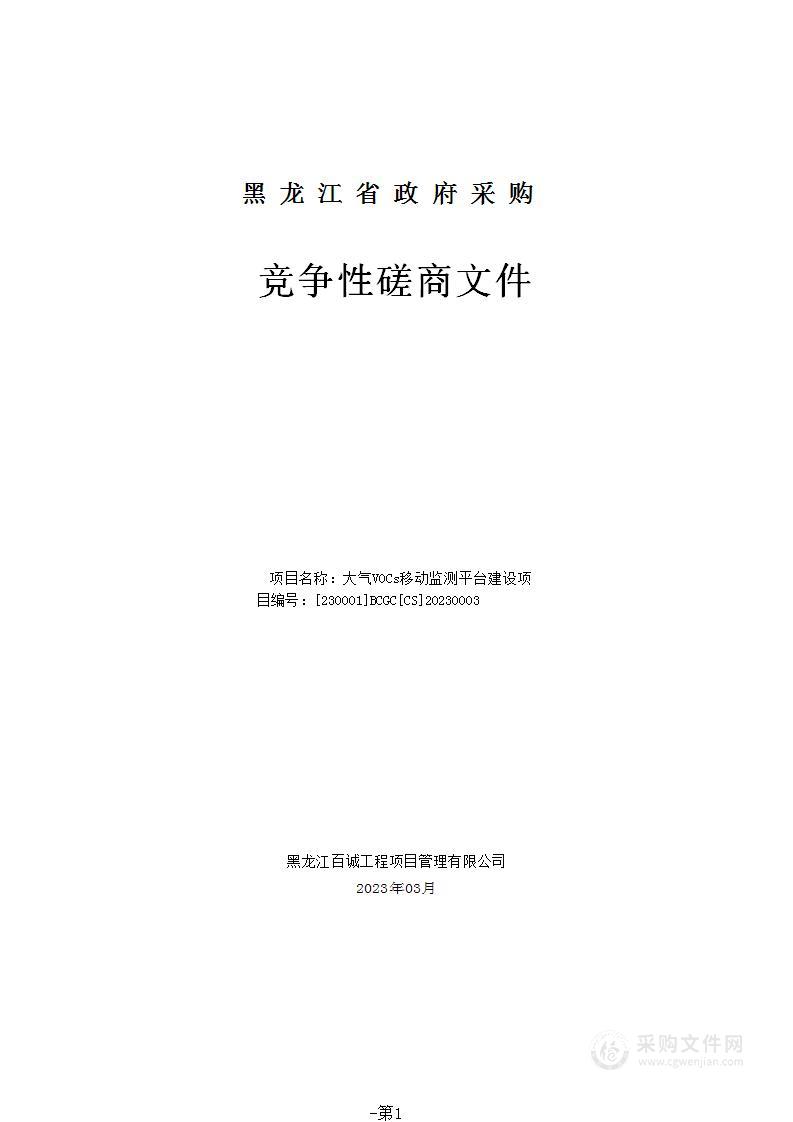 黑龙江省政府采购

竞争性磋商文件

项目名称：大气VOCs移动监测平台建设项目编号：[230001]BCGC[CS]20230003

黑龙江百诚工程项目管理有限公司
2023年03月

采购文件网
www.cgwenjian.com

-第1